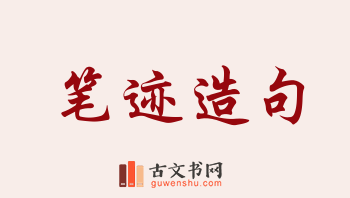 笔迹造句

古文书网
guwenshu.com